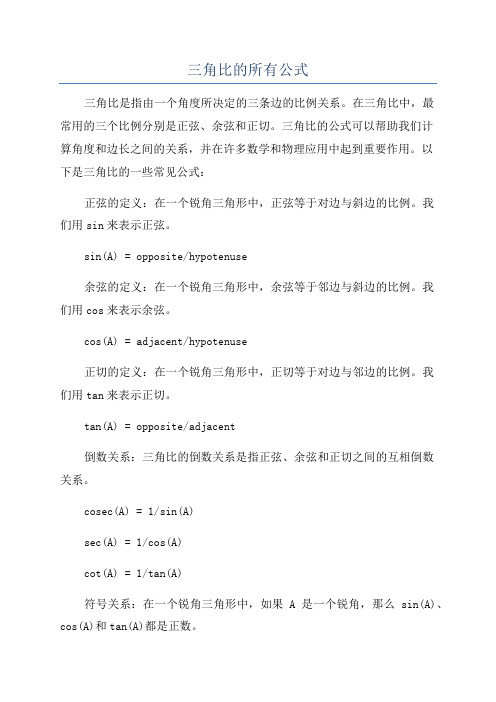 三角比的所有公式

三角比是指由一个角度所决定的三条边的比例关系。在三角比中，最常用的三个比例分别是正弦、余弦和正切。三角比的公式可以帮助我们计算角度和边长之间的关系，并在许多数学和物理应用中起到重要作用。以下是三角比的一些常见公式：

正弦的定义：在一个锐角三角形中，正弦等于对边与斜边的比例。我们用 sin 来表示正弦。

sin(A) = opposite/hypotenuse

余弦的定义：在一个锐角三角形中，余弦等于邻边与斜边的比例。我们用 cos 来表示余弦。

cos(A) = adjacent/hypotenuse

正切的定义：在一个锐角三角形中，正切等于对边与邻边的比例。我们用 tan 来表示正切。

tan(A) = opposite/adjacent

倒数关系：三角比的倒数关系是指正弦、余弦和正切之间的互相倒数关系。

cosec(A) = 1/sin(A)

sec(A) = 1/cos(A)

cot(A) = 1/tan(A)

符号关系：在一个锐角三角形中，如果 A 是一个锐角，那么 sin(A)、cos(A)和 tan(A)都是正数。